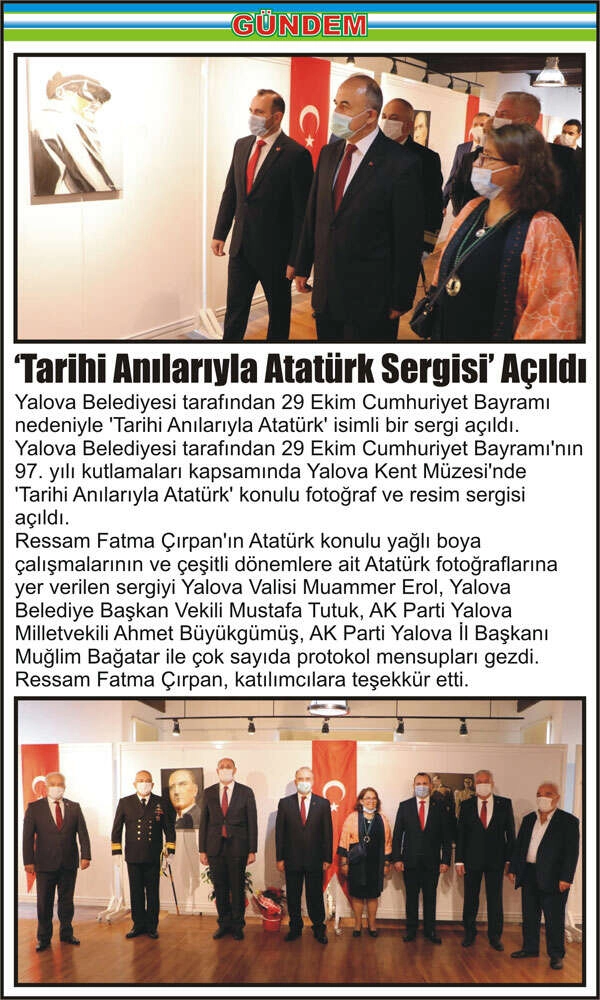 GÜNDEM

'Tarihi Anılarıyla Atatürk Sergisi' Açıldı

Yalova Belediyesi tarafından 29 Ekim Cumhuriyet Bayramı nedeniyle 'Tarihi Anılarıyla Atatürk' isimli bir sergi açıldı. Yalova Belediyesi tarafından 29 Ekim Cumhuriyet Bayramı'nın 97. yılı kutlamaları kapsamında Yalova Kent Müzesi'nde 'Tarihi Anılarıyla Atatürk' konulu fotoğraf ve resim sergisi açıldı.

Ressam Fatma Çırpan'ın Atatürk konulu yağlı boya çalışmalarının ve çeşitli dönemlere ait Atatürk fotoğraflarına yer verilen sergiyi Yalova Valisi Muammer Erol, Yalova Belediye Başkan Vekili Mustafa Tutuk, AK Parti Yalova Milletvekili Ahmet Büyükgümüş, AK Parti Yalova İl Başkanı Muğlim Bağatar ile çok sayıda protokol mensupları gezdi. Ressam Fatma Çırpan, katılımcılara teşekkür etti.